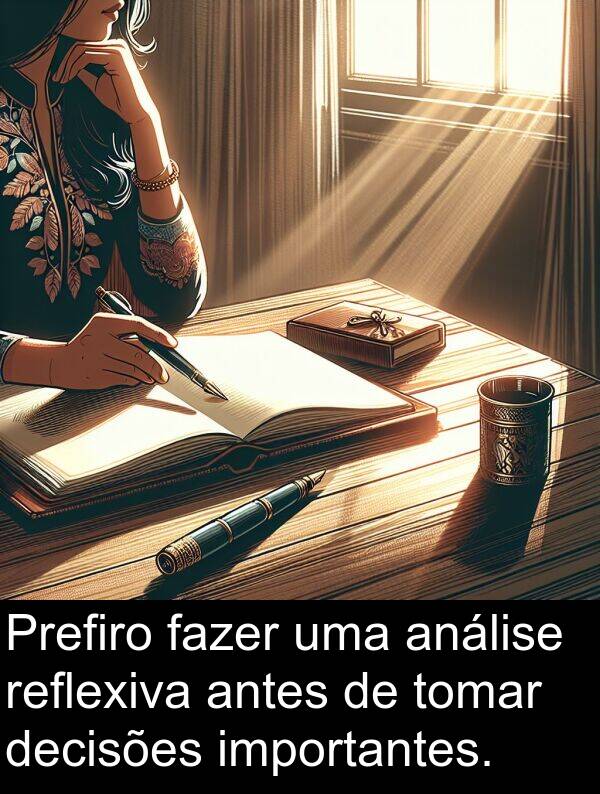 Prefiro fazer uma análise reflexiva antes de tomar decisões importantes.